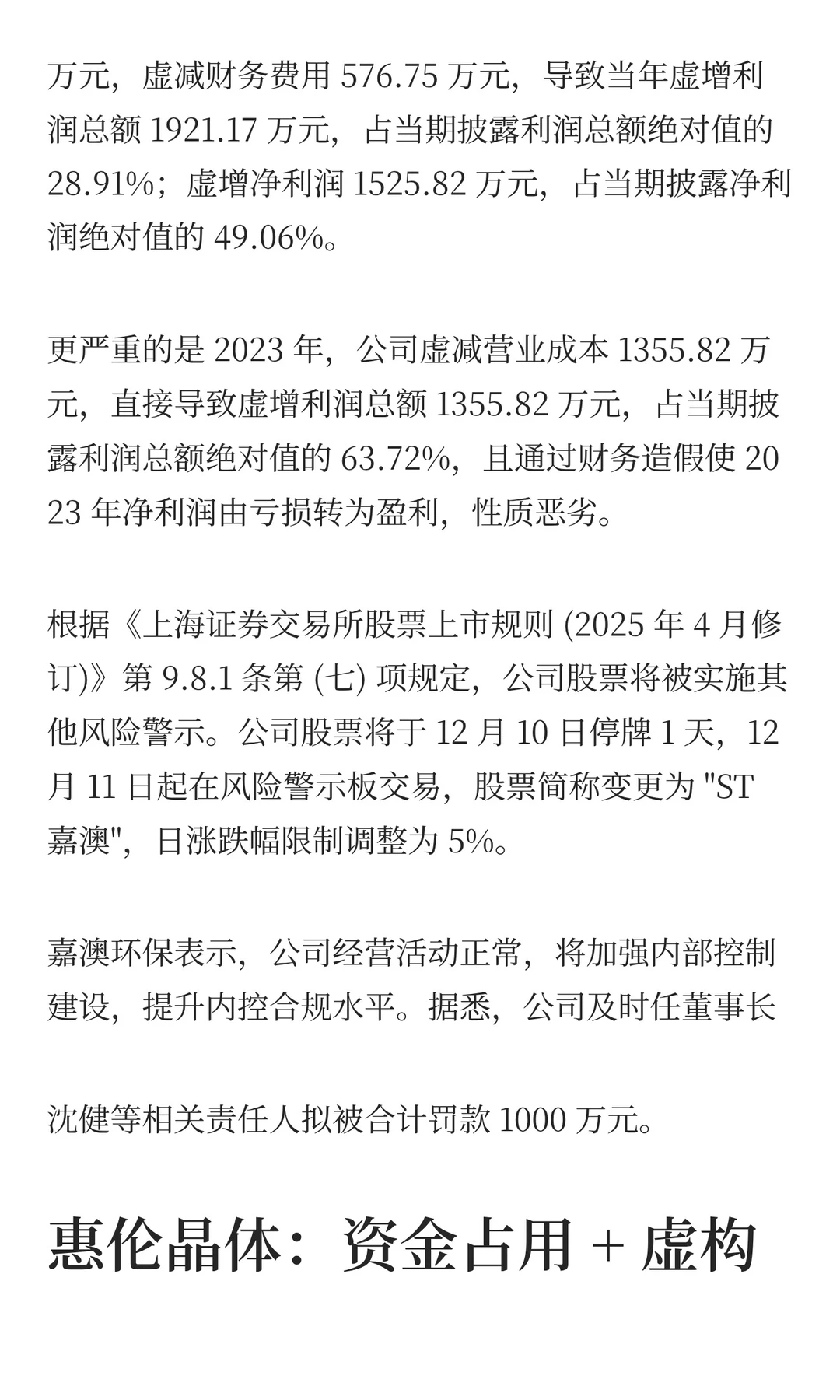 万元，虚减财务费用 576.75 万元，导致当年虚增利润总额 1921.17 万元，占当期披露利润总额绝对值的 28.91%；虚增净利润 1525.82 万元，占当期披露净利润绝对值的 49.06%。

更严重的是 2023 年，公司虚减营业成本 1355.82 万元，直接导致虚增利润总额 1355.82 万元，占当期披露利润总额绝对值的 63.72%，且通过财务造假使 2023 年净利润由亏损转为盈利，性质恶劣。

根据《上海证券交易所股票上市规则 (2025 年 4 月修订)》第 9.8.1 条第 (七) 项规定，公司股票将被实施其他风险警示。公司股票将于 12 月 10 日停牌 1 天，12 月 11 日起在风险警示板交易，股票简称变更为 "ST 嘉澳"，日涨跌幅限制调整为 5%。

嘉澳环保表示，公司经营活动正常，将加强内部控制建设，提升内控合规水平。据悉，公司及时任董事长

沈健等相关责任人拟被合计罚款 1000 万元。

惠伦晶体：资金占用 + 虚构